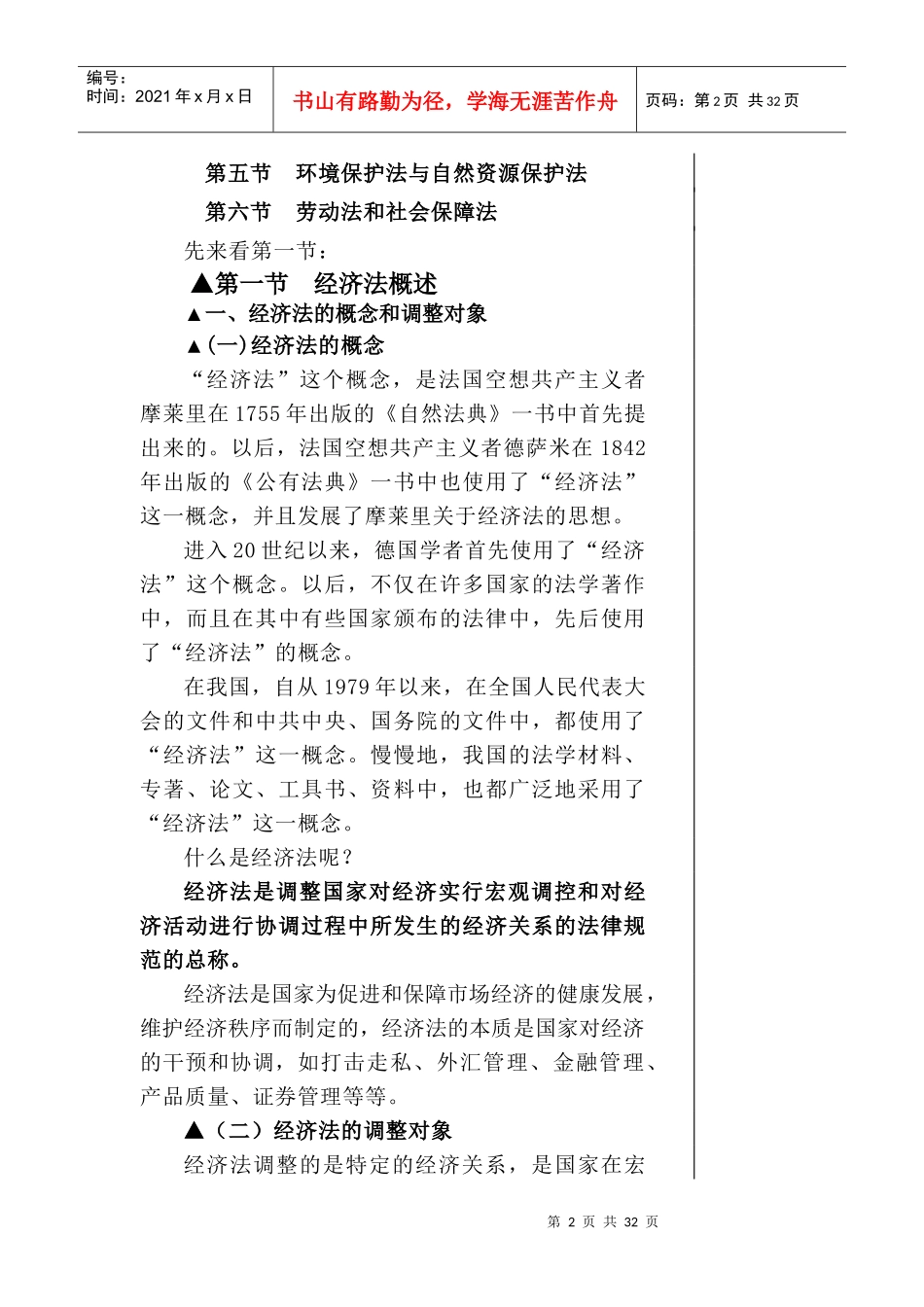 编号：
时间：2021 年 x 月 x 日

书山有路勤为径，学海无涯苦作舟

页码：第 2 页 共 32 页

第五节　环境保护法与自然资源保护法

第六节　劳动法和社会保障法

先来看第一节：

▲第一节　经济法概述

▲一、经济法的概念和调整对象

▲(一)经济法的概念

“经济法”这个概念，是法国空想共产主义者摩莱里在 1755 年出版的《自然法典》一书中首先提出来的。以后，法国空想共产主义者德萨米在 1842 年出版的《公有法典》一书中也使用了“经济法”这一概念，并且发展了摩莱里关于经济法的思想。

进入 20 世纪以来，德国学者首先使用了“经济法”这个概念。以后，不仅在许多国家的法学著作中，而且在其中有些国家颁布的法律中，先后使用了“经济法”的概念。

在我国，自从 1979 年以来，在全国人民代表大会的文件和中共中央、国务院的文件中，都使用了“经济法”这一概念。慢慢地，我国的法学材料、专著、论文、工具书、资料中，也都广泛地采用了“经济法”这一概念。

什么是经济法呢？

经济法是调整国家对经济实行宏观调控和对经济活动进行协调过程中所发生的经济关系的法律规范的总称。

经济法是国家为促进和保障市场经济的健康发展，维护经济秩序而制定的，经济法的本质是国家对经济的干预和协调，如打击走私、外汇管理、金融管理、产品质量、证券管理等等。

▲（二）经济法的调整对象

经济法调整的是特定的经济关系，是国家在宏

第 2 页 共 32 页